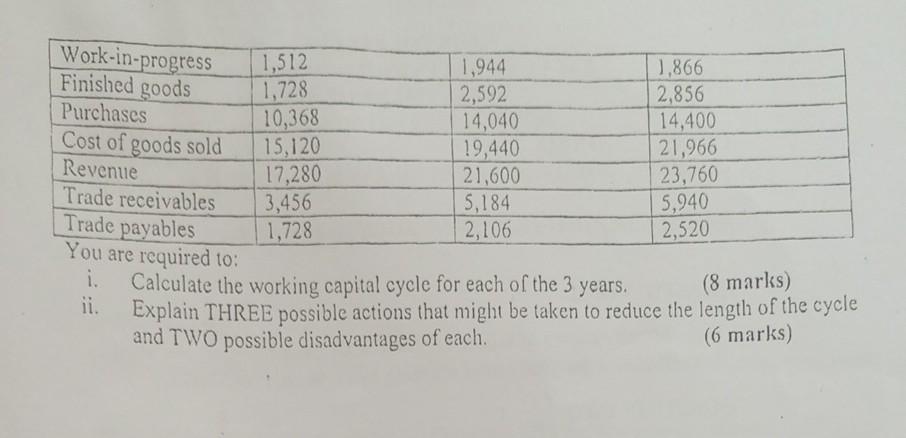 | Work-in-progress | 1,512 | 1,944 | 1,866 |
|---|---|---|---|
| Finished goods | 1,728 | 2,592 | 2,856 |
| Purchases | 10,368 | 14,040 | 14,400 |
| Cost of goods sold | 15,120 | 19,440 | 21,966 |
| Revenue | 17,280 | 21,600 | 23,760 |
| Trade receivables | 3,456 | 5,184 | 5,940 |
| Trade payables | 1,728 | 2,106 | 2,520 |

You are required to:

i. Calculate the working capital cycle for each of the 3 years. (8 marks)

ii. Explain THREE possible actions that might be taken to reduce the length of the cycle and TWO possible disadvantages of each. (6 marks)